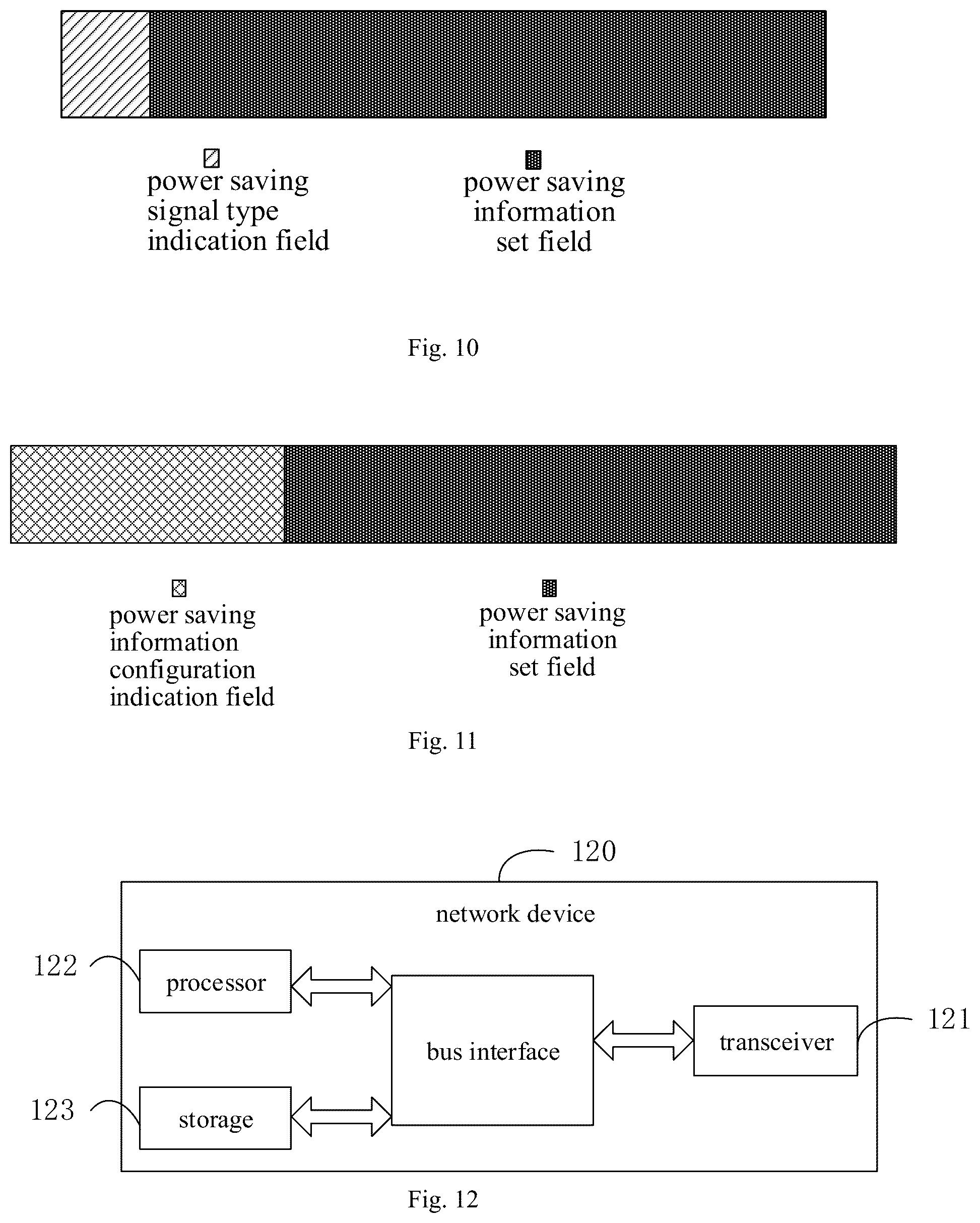 power saving signal type indication field

power saving information set field

Fig. 10

power saving information configuration indication field

power saving information set field

Fig. 11

120

network device

122

processor

bus interface

transceiver

121

123

storage

Fig. 12